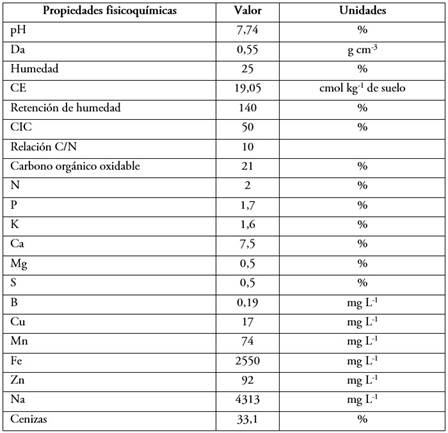 | Propiedades fisicoquímicas | Valor | Unidades |
|---|---|---|
| pH | 7,74 | % |
| Da | 0,55 | g cm$^{-3}$ |
| Humedad | 25 | % |
| CE | 19,05 | cmol kg$^{-1}$ de suelo |
| Retención de humedad | 140 | % |
| CIC | 50 | % |
| Relación C/N | 10 | |
| Carbono orgánico oxidable | 21 | % |
| N | 2 | % |
| P | 1,7 | % |
| K | 1,6 | % |
| Ca | 7,5 | % |
| Mg | 0,5 | % |
| S | 0,5 | % |
| B | 0,19 | mg L$^{-1}$ |
| Cu | 17 | mg L$^{-1}$ |
| Mn | 74 | mg L$^{-1}$ |
| Fe | 2550 | mg L$^{-1}$ |
| Zn | 92 | mg L$^{-1}$ |
| Na | 4313 | mg L$^{-1}$ |
| Cenizas | 33,1 | % |